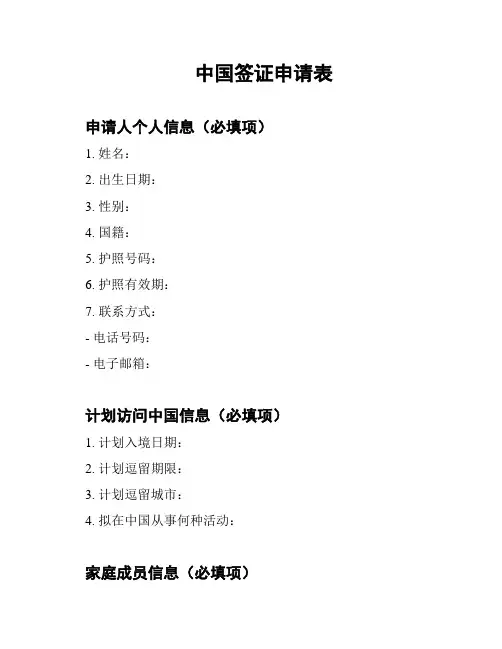 中国签证申请表

申请人个人信息（必填项）

1. 姓名：

2. 出生日期：

3. 性别：

4. 国籍：

5. 护照号码：

6. 护照有效期：

7. 联系方式：

- 电话号码：

- 电子邮箱：

计划访问中国信息（必填项）

1. 计划入境日期：

2. 计划逗留期限：

3. 计划逗留城市：

4. 拟在中国从事何种活动：

家庭成员信息（必填项）